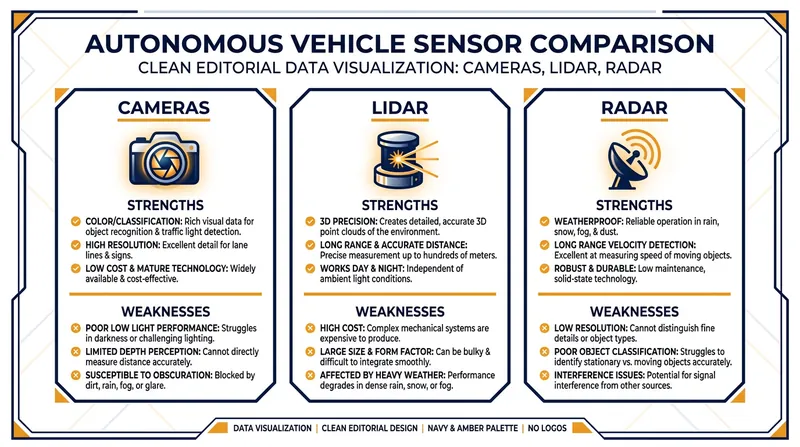 AUTONOMOUS VEHICLE SENSOR COMPARISON
CLEAN EDITORIAL DATA VISUALIZATION: CAMERAS, LIDAR, RADAR

CAMERAS

STRENGTHS

COLOR/CLASSIFICATION: Rich visual data for object recognition & traffic light detection.

HIGH RESOLUTION: Excellent detail for lane lines & signs.

LOW COST & MATURE TECHNOLOGY: Widely available & cost-effective.

WEAKNESSES

POOR LOW LIGHT PERFORMANCE: Struggles in darkness or challenging lighting.

LIMITED DEPTH PERCEPTION: Cannot directly measure distance accurately.

SUSCEPTIBLE TO OBSCURATION: Blocked by dirt, rain, fog, or glare.

LIDAR

STRENGTHS

3D PRECISION: Creates detailed, accurate 3D point clouds of the environment.

LONG RANGE & ACCURATE DISTANCE: Precise measurement up to hundreds of meters.

WORKS DAY & NIGHT: Independent of ambient light conditions.

WEAKNESSES

HIGH COST: Complex mechanical systems are expensive to produce.

LARGE SIZE & FORM FACTOR: Can be bulky & difficult to integrate smoothly.

AFFECTED BY HEAVY WEATHER: Performance degrades in dense rain, snow, or fog.

RADAR

STRENGTHS

WEATHERPROOF: Reliable operation in rain, snow, fog, & dust.

LONG RANGE VELOCITY DETECTION: Excellent at measuring speed of moving objects.

ROBUST & DURABLE: Low maintenance, solid-state technology.

WEAKNESSES

LOW RESOLUTION: Cannot distinguish fine details or object types.

POOR OBJECT CLASSIFICATION: Struggles to identify stationary vs. moving objects accurately.

INTERFERENCE ISSUES: Potential for signal interference from other sources.

DATA VISUALIZATION | CLEAN EDITORIAL DESIGN | NAVY & AMBER PALETTE | NO LOGOS